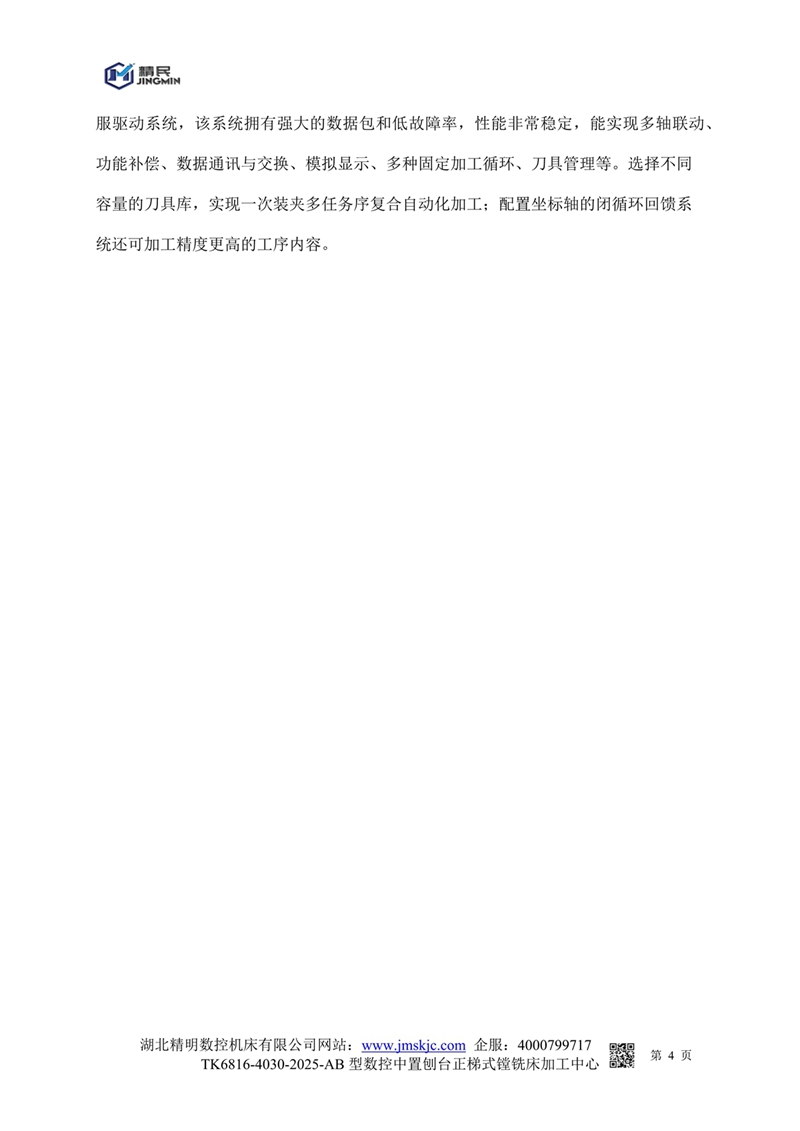 精民
JINGMIN

服驱动系统，该系统拥有强大的数据包和低故障率，性能非常稳定，能实现多轴联动、功能补偿、数据通讯与交换、模拟显示、多种固定加工循环、刀具管理等。选择不同容量的刀具库，实现一次装夹多任务序复合自动化加工；配置坐标轴的闭循环回馈系统还可加工精度更高的工序内容。

湖北精明数控机床有限公司网站：www.jmskjc.com 企服：4000799717
TK6816-4030-2025-AB型数控中置刨台正梯式镗铣床加工中心

第4页